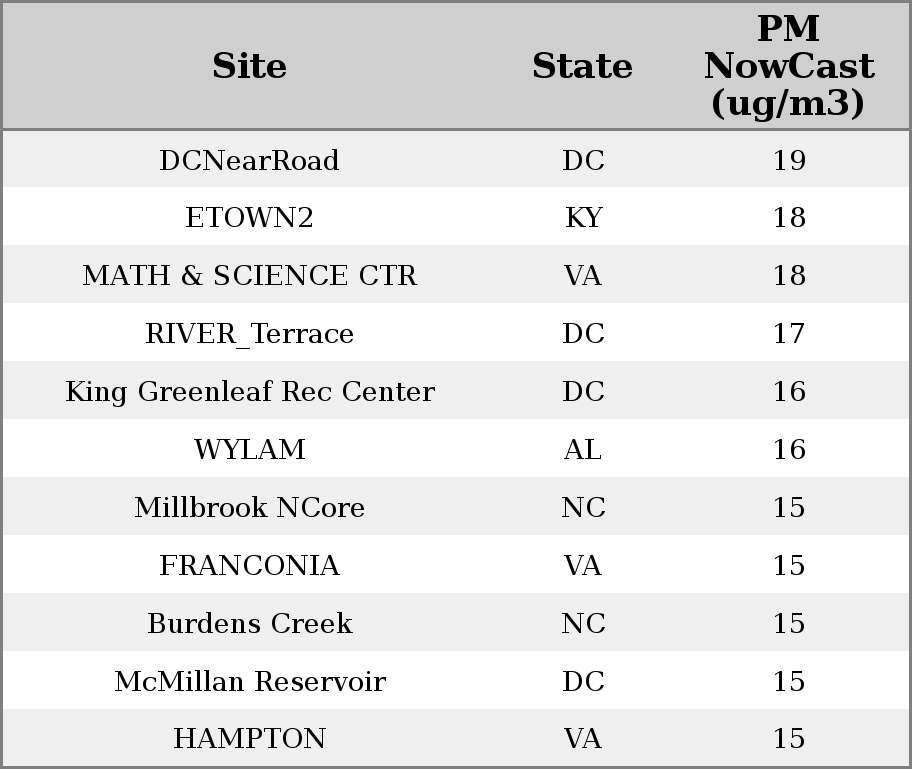 | Site | State | PM NowCast (ug/m3) |
|---|---|---|
| DCNearRoad | DC | 19 |
| ETOWN2 | KY | 18 |
| MATH & SCIENCE CTR | VA | 18 |
| RIVER_Terrace | DC | 17 |
| King Greenleaf Rec Center | DC | 16 |
| WYLAM | AL | 16 |
| Millbrook NCore | NC | 15 |
| FRANCONIA | VA | 15 |
| Burdens Creek | NC | 15 |
| McMillan Reservoir | DC | 15 |
| HAMPTON | VA | 15 |